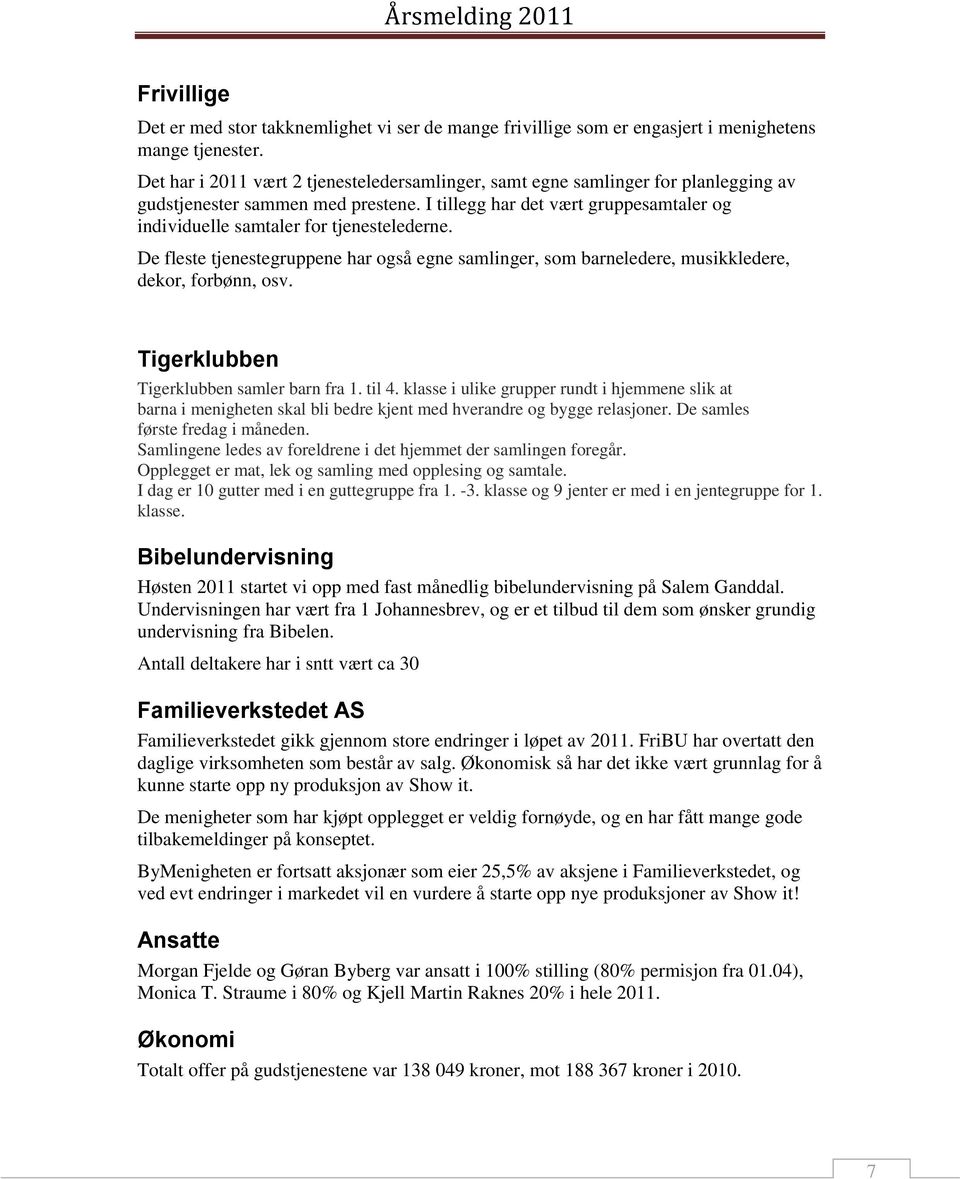 Årsmelding 2011

Frivillige

Det er med stor takknemlighet vi ser de mange frivillige som er engasjert i menighetens mange tjenester.

Det har i 2011 vært 2 tjenesteledersamlinger, samt egne samlinger for planlegging av gudstjenester sammen med prestene. I tillegg har det vært gruppesamtaler og individuelle samtaler for tjenestelederne.

De fleste tjenestegruppene har også egne samlinger, som barneledere, musikkledere, dekor, forbønn, osv.

Tigerklubben

Tigerklubben samler barn fra 1. til 4. klasse i ulike grupper rundt i hjemmene slik at barna i menigheten skal bli bedre kjent med hverandre og bygge relasjoner. De samles første fredag i måneden.
Samlingene ledes av foreldrene i det hjemmet der samlingen foregår.
Opplegget er mat, lek og samling med opplesing og samtale.
I dag er 10 gutter med i en guttegruppe fra 1. -3. klasse og 9 jenter er med i en jentegruppe for 1. klasse.

Bibelundervisning

Høsten 2011 startet vi opp med fast månedlig bibelundervisning på Salem Ganddal. Undervisningen har vært fra 1 Johannesbrev, og er et tilbud til dem som ønsker grundig undervisning fra Bibelen.

Antall deltakere har i sntt vært ca 30

Familieverkstedet AS

Familieverkstedet gikk gjennom store endringer i løpet av 2011. FriBU har overtatt den daglige virksomheten som består av salg. Økonomisk så har det ikke vært grunnlag for å kunne starte opp ny produksjon av Show it.

De menigheter som har kjøpt opplegget er veldig fornøyde, og en har fått mange gode tilbakemeldinger på konseptet.

ByMenigheten er fortsatt aksjonær som eier 25,5% av aksjene i Familieverkstedet, og ved evt endringer i markedet vil en vurdere å starte opp nye produksjoner av Show it!

Ansatte

Morgan Fjelde og Gøran Byberg var ansatt i 100% stilling (80% permisjon fra 01.04), Monica T. Straume i 80% og Kjell Martin Raknes 20% i hele 2011.

Økonomi

Totalt offer på gudstjenestene var 138 049 kroner, mot 188 367 kroner i 2010.

7